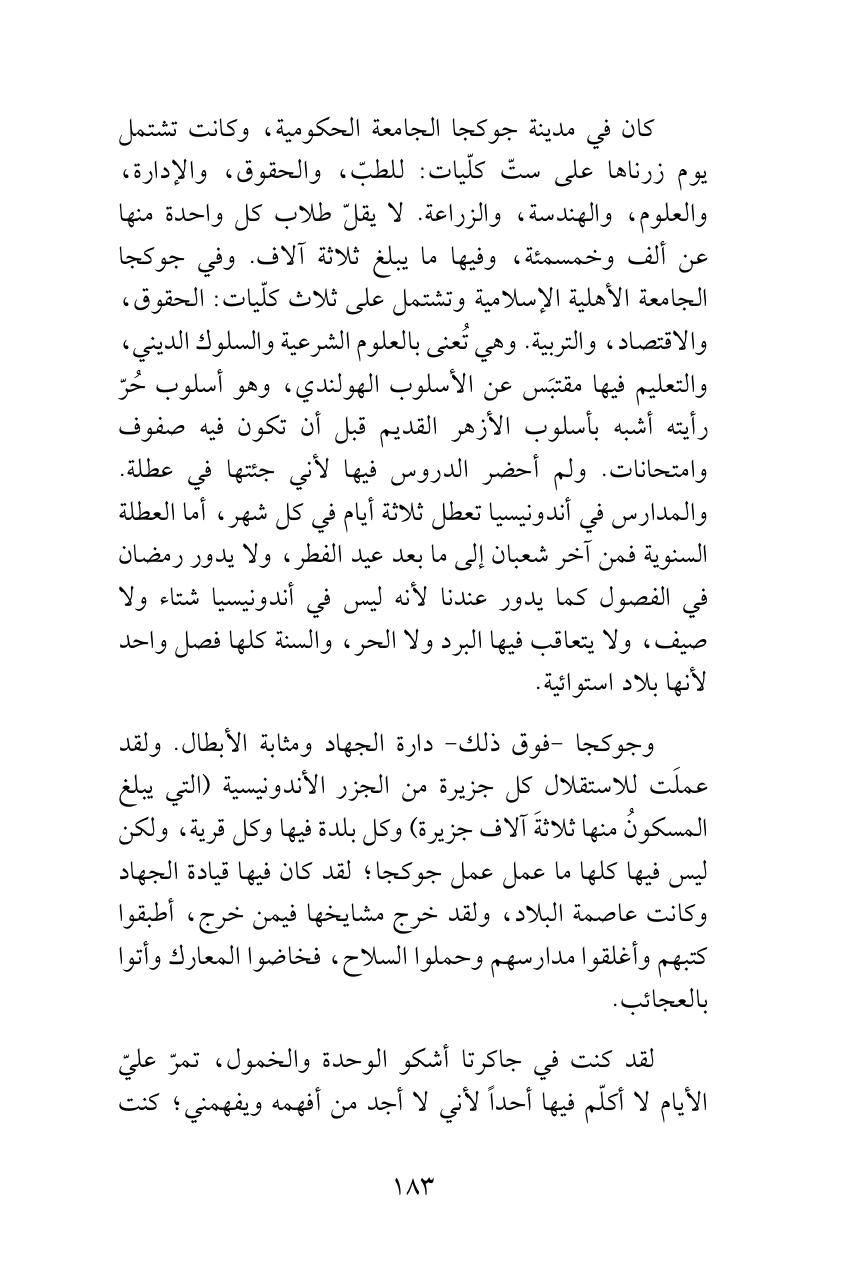 كان في مدينة جوكجا الجامعة الحكومية، وكانت تشتمل يوم زرناها على ستّ كلّيات: للطبّ، والحقوق، والإدارة، والعلوم، والهندسة، والزراعة. لا يقلّ طلاب كل واحدة منها عن ألف وخمسمئة، وفيها ما يبلغ ثلاثة آلاف. وفي جوكجا الجامعة الأهلية الإسلامية وتشتمل على ثلاث كلّيات: الحقوق، والاقتصاد، والتربية. وهي تُعنى بالعلوم الشرعية والسلوك الديني، والتعليم فيها مقتبَس عن الأسلوب الهولندي، وهو أسلوب حُرّ رأيته أشبه بأسلوب الأزهر القديم قبل أن تكون فيه صفوف وامتحانات. ولم أحضر الدروس فيها لأني جئتها في عطلة. والمدارس في أندونيسيا تعطل ثلاثة أيام في كل شهر، أما العطلة السنوية فمن آخر شعبان إلى ما بعد عيد الفطر، ولا يدور رمضان في الفصول كما يدور عندنا لأنه ليس في أندونيسيا شتاء ولا صيف، ولا يتعاقب فيها البرد ولا الحر، والسنة كلها فصل واحد لأنها بلاد استوائية.

وجوكجا -فوق ذلك- دارة الجهاد ومثابة الأبطال. ولقد عملَت للاستقلال كل جزيرة من الجزر الأندونيسية (التي يبلغ المسكونُ منها ثلاثةَ آلاف جزيرة) وكل بلدة فيها وكل قرية، ولكن ليس فيها كلها ما عمل عمل جوكجا؛ لقد كان فيها قيادة الجهاد وكانت عاصمة البلاد، ولقد خرج مشايخها فيمن خرج، أطبقوا كتبهم وأغلقوا مدارسهم وحملوا السلاح، فخاضوا المعارك وأتوا بالعجائب.

لقد كنت في جاكرتا أشكو الوحدة والخمول، تمرّ عليّ الأيام لا أكلّم فيها أحداً لأني لا أجد من أفهمه ويفهمني؛ كنت

١٨٣